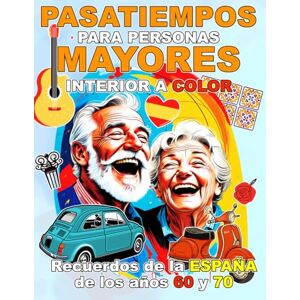 PASATIEMPOS
PARA PERSONAS
MAYORES
INTERIOR A COLOR

Recuerdos de la ESPAÑA de los años 60 y 70